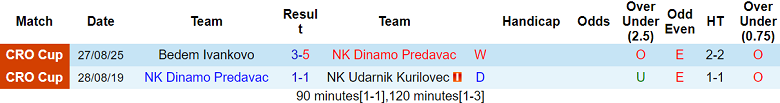 | Match | Date | Team | Result | Team | | Handicap | Odds | Over Under (2.5) | Odd Even | HT | Over Under (0.75) |
|---|---|---|---|---|---|---|---|---|---|---|---|
| CRO Cup | 27/08/25 | Bedem Ivankovo | 3-5 | NK Dinamo Predavac | W | | | O | E | 2-2 | O |
| CRO Cup | 28/08/19 | NK Dinamo Predavac | 1-1 | NK Udarnik Kurilovec | D | | | U | E | 1-1 | O |

90 minutes[1-1],120 minutes[1-3]